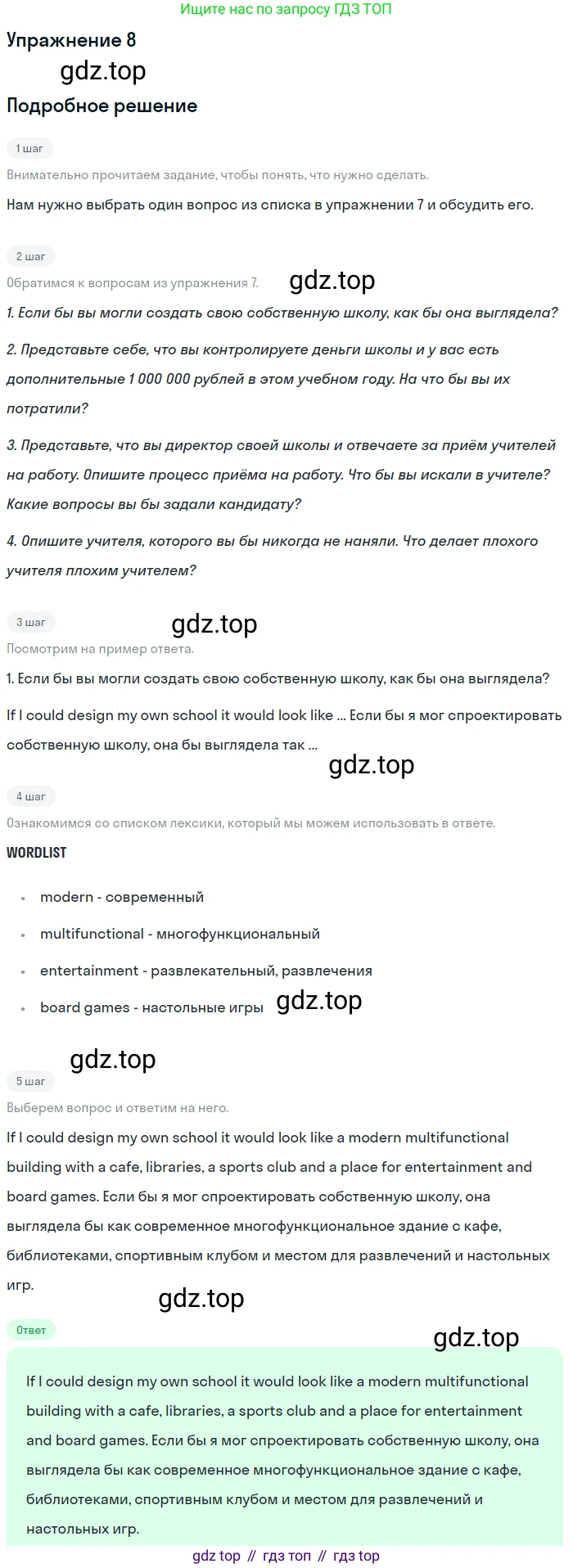 Ищите нас по запросу ГДЗ ТОП

Упражнение 8

gdz.top

Подробное решение

1 шаг

Внимательно прочитаем задание, чтобы понять, что нужно сделать.

Нам нужно выбрать один вопрос из списка в упражнении 7 и обсудить его.

2 шаг

Обратимся к вопросам из упражнения 7.

gdz.top

1. Если бы вы могли создать свою собственную школу, как бы она выглядела?

2. Представьте себе, что вы контролируете деньги школы и у вас есть дополнительные 1 000 000 рублей в этом учебном году. На что бы вы их потратили?

3. Представьте, что вы директор своей школы и отвечаете за приём учителей на работу. Опишите процесс приёма на работу. Что бы вы искали в учителе? Какие вопросы вы бы задали кандидату?

4. Опишите учителя, которого вы бы никогда не наняли. Что делает плохого учителя плохим учителем?

3 шаг

gdz.top

Посмотрим на пример ответа.

1. Если бы вы могли создать свою собственную школу, как бы она выглядела?

If I could design my own school it would look like ... Если бы я мог спроектировать собственную школу, она бы выглядела так ...

gdz.top

4 шаг

Ознакомимся со списком лексики, который мы можем использовать в ответе.

WORDLIST

• modern - современный
• multifunctional - многофункциональный
• entertainment - развлекательный, развлечения
• board games - настольные игры

gdz.top

gdz.top

5 шаг

Выберем вопрос и ответим на него.

If I could design my own school it would look like a modern multifunctional building with a cafe, libraries, a sports club and a place for entertainment and board games. Если бы я мог спроектировать собственную школу, она выглядела бы как современное многофункциональное здание с кафе, библиотеками, спортивным клубом и местом для развлечений и настольных игр.

gdz.top

Ответ

gdz.top

If I could design my own school it would look like a modern multifunctional building with a cafe, libraries, a sports club and a place for entertainment and board games. Если бы я мог спроектировать собственную школу, она выглядела бы как современное многофункциональное здание с кафе, библиотеками, спортивным клубом и местом для развлечений и настольных игр.

gdz top // гдз топ // гдз top